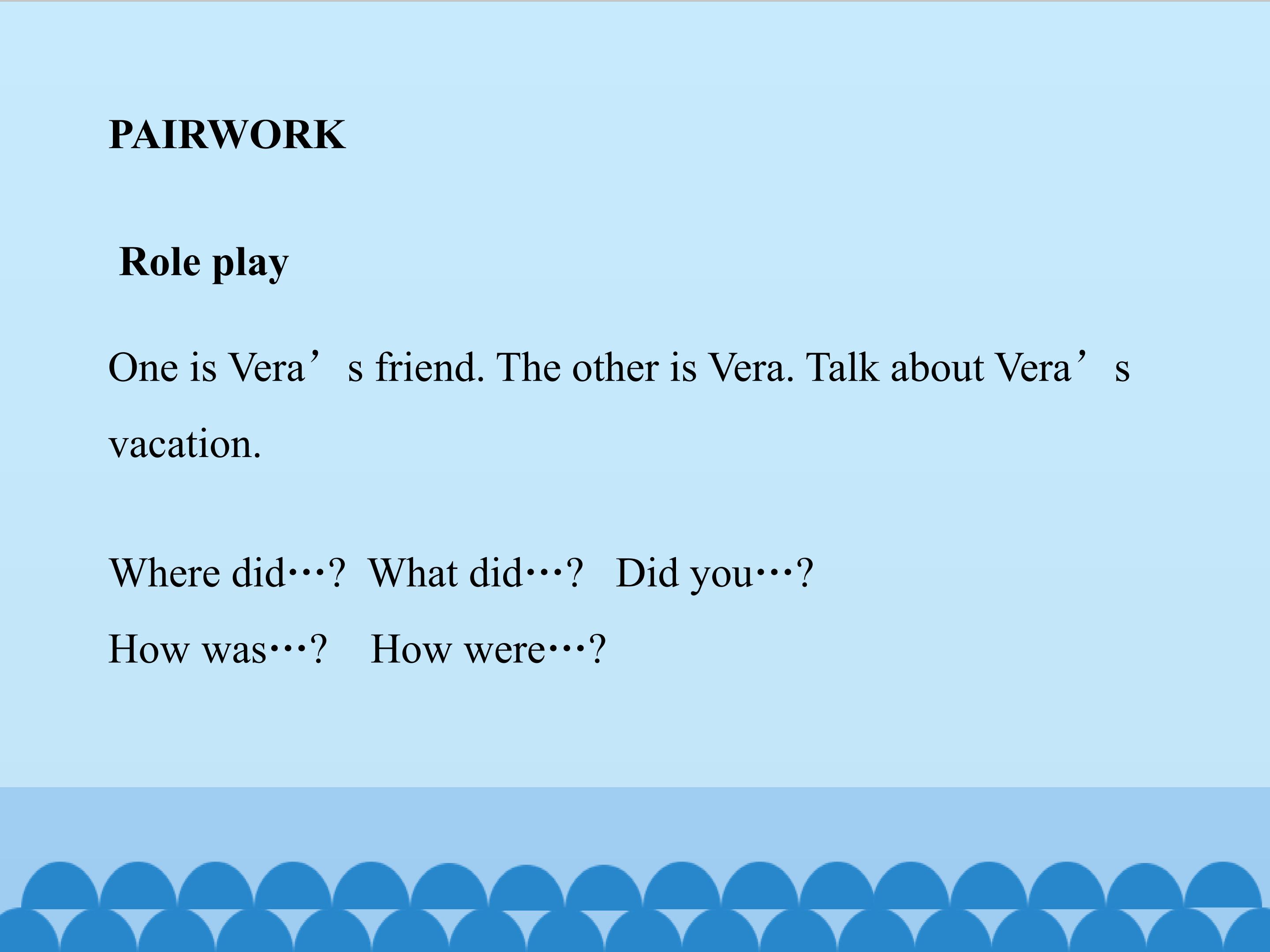 PAIRWORK

Role play

One is Vera's friend. The other is Vera. Talk about Vera's vacation.

Where did…? What did…? Did you…?
How was…? How were…?